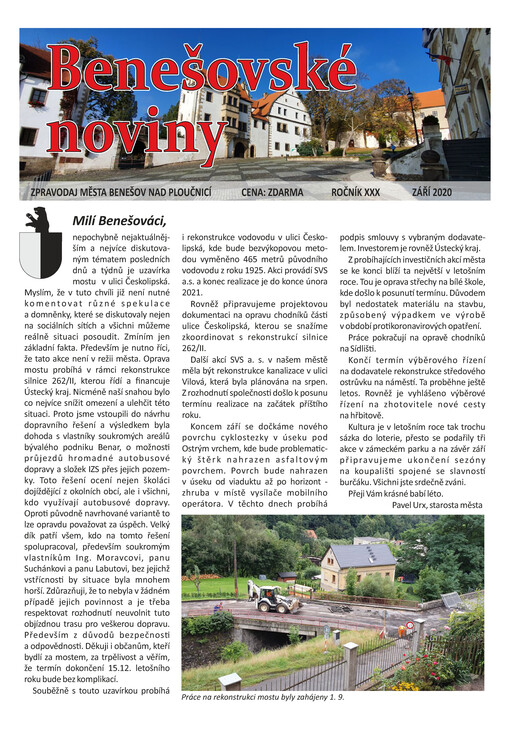 Benešovské noviny

ZPRAVODAJ MĚSTA BENEŠOV NAD PLOUČNICÍ CENA: ZDARMA ROČNÍK XXX ZÁŘÍ 2020

Milí Benešováci,

nepochybně nejaktuálnějším a nejvíce diskutovaným tématem posledních dnů a týdnů je uzavírka mostu v ulici Českolipská. Myslím, že v tuto chvíli již není nutné komentovat různé spekulace a domněnky, které se diskutovaly nejen na sociálních sítích a všichni můžeme reálně situaci posoudit. Zmíním jen základní fakta. Především je nutno říci, že tato akce není v režii města. Oprava mostu probíhá v rámci rekonstrukce silnice 262/II, kterou řídí a financuje Ústecký kraj. Nicméně naší snahou bylo co nejvíce snížit omezení a ulehčit této situaci. Proto jsme vstoupili do návrhu dopravního řešení a výsledkem byla dohoda s vlastníky soukromých areálů bývalého podniku Benar, o možnosti průjezdů hromadné autobusové dopravy a složek IZS přes jejich pozemky. Toto řešení ocení nejen školáci dojíždějící z okolních obcí, ale i všichni, kdo využívají autobusové dopravy. Oproti původně navrhované variantě to lze opravdu považovat za úspěch. Velký dík patří všem, kdo na tomto řešení spolupracoval, především soukromým vlastníkům Ing. Moravcovi, panu Suchánkovi a panu Labutovi, bez jejichž vstřícnosti by situace byla mnohem horší. Zdůrazňuji, že to nebyla v žádném případě jejich povinnost a je třeba respektovat rozhodnutí neuvolnit tuto objízdnou trasu pro veškerou dopravu. Především z důvodů bezpečnosti a odpovědnosti. Děkuji i občanům, kteří bydlí za mostem, za trpělivost a věřím, že termín dokončení 15.12. letošního roku bude bez komplikací.

Souběžně s touto uzavírkou probíhá i rekonstrukce vodovodu v ulici Českolipská, kde bude bezvýkopovou metodou vyměněno 465 metrů původního vodovodu z roku 1925. Akci provádí SVS a.s. a konec realizace je do konce února 2021.

Rovněž připravujeme projektovou dokumentaci na opravu chodníků části ulice Českolipská, kterou se snažíme zkoordinovat s rekonstrukcí silnice 262/II.

Další akcí SVS a. s. v našem městě měla být rekonstrukce kanalizace v ulici Vilová, která byla plánována na srpen. Z rozhodnutí společnosti došlo k posunu termínu realizace na začátek příštího roku.

Koncem září se dočkáme nového povrchu cyklostezky v úseku pod Ostrým vrchem, kde bude problematický štěrk nahrazen asfaltovým povrchem. Povrch bude nahrazen v úseku od viaduktu až po horizont - zhruba v místě vysílače mobilního operátora. V těchto dnech probíhá podpis smlouvy s vybraným dodavatelem. Investorem je rovněž Ústecký kraj.

Z probíhajících investičních akcí města se ke konci blíží ta největší v letošním roce. Tou je oprava střechy na bílé škole, kde došlo k posunutí termínu. Důvodem byl nedostatek materiálu na stavbu, způsobený výpadkem ve výrobě v období protikoronavirových opatření.

Práce pokračují na opravě chodníků na Sídlišti.

Končí termín výběrového řízení na dodavatele rekonstrukce středového ostrůvku na náměstí. Ta proběhne ještě letos. Rovněž je vyhlášeno výběrové řízení na zhotovitele nové cesty na hřbitově.

Kultura je v letošním roce tak trochu sázka do loterie, přesto se podařily tři akce v zámeckém parku a na závěr září připravujeme ukončení sezóny na koupališti spojené se slavností burčáku. Všichni jste srdečně zváni.

Přeji Vám krásné babí léto.

Pavel Urx, starosta města

Práce na rekonstrukci mostu byly zahájeny 1. 9.